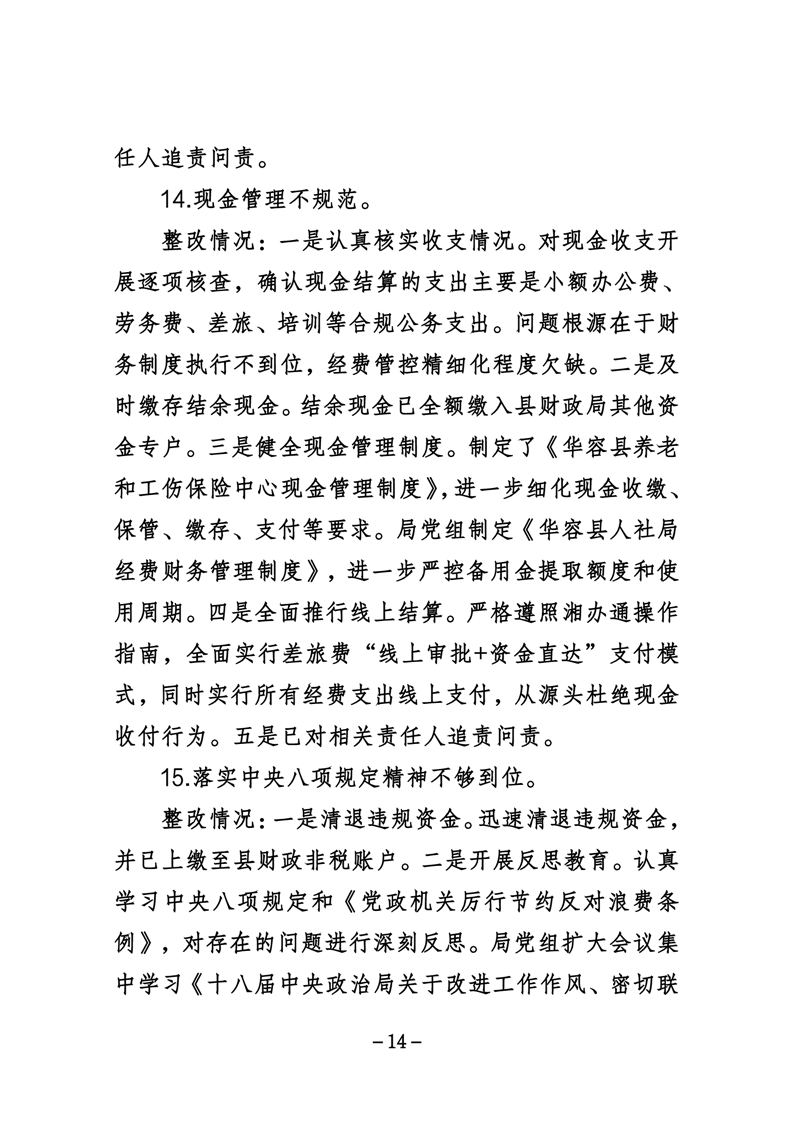 任人追责问责。

14.现金管理不规范。

整改情况：一是认真核实收支情况。对现金收支开展逐项核查，确认现金结算的支出主要是小额办公费、劳务费、差旅、培训等合规公务支出。问题根源在于财务制度执行不到位，经费管控精细化程度欠缺。二是及时缴存结余现金。结余现金已全额缴入县财政局其他资金专户。三是健全现金管理制度。制定了《华容县养老和工伤保险中心现金管理制度》，进一步细化现金收缴、保管、缴存、支付等要求。局党组制定《华容县人社局经费财务管理制度》，进一步严控备用金提取额度和使用周期。四是全面推行线上结算。严格遵照湘办通操作指南，全面实行差旅费“线上审批+资金直达”支付模式，同时实行所有经费支出线上支付，从源头杜绝现金收付行为。五是已对相关责任人追责问责。

15.落实中央八项规定精神不够到位。

整改情况：一是清退违规资金。迅速清退违规资金，并已上缴至县财政非税账户。二是开展反思教育。认真学习中央八项规定和《党政机关厉行节约反对浪费条例》，对存在的问题进行深刻反思。局党组扩大会议集中学习《十八届中央政治局关于改进工作作风、密切联

－14－